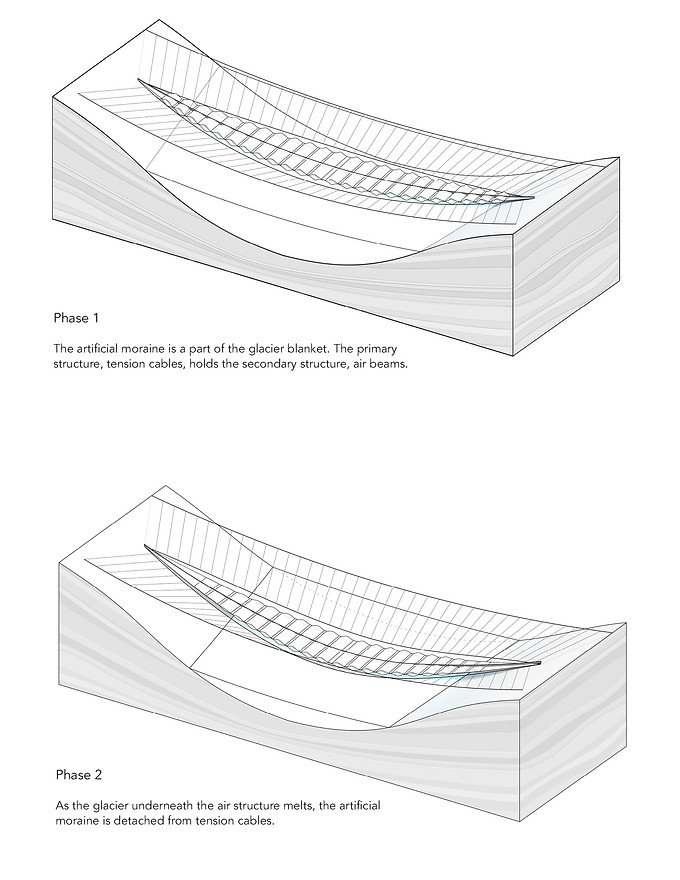 Phase 1

The artificial moraine is a part of the glacier blanket. The primary structure, tension cables, holds the secondary structure, air beams.

Phase 2

As the glacier underneath the air structure melts, the artificial moraine is detached from tension cables.